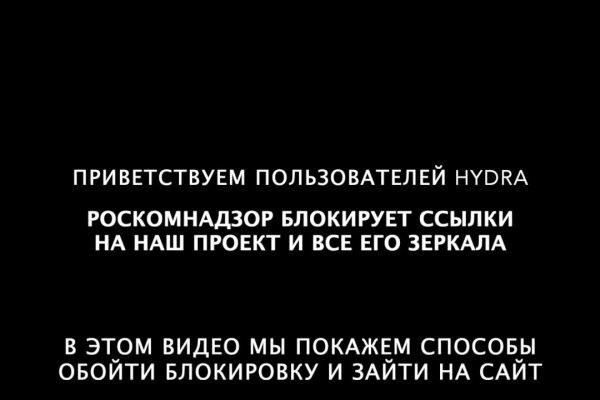 ПРИВЕТСТВУЕМ ПОЛЬЗОВАТЕЛЕЙ HYDRA

РОСКОМНАДЗОР БЛОКИРУЕТ ССЫЛКИ НА НАШ ПРОЕКТ И ВСЕ ЕГО ЗЕРКАЛА

В ЭТОМ ВИДЕО МЫ ПОКАЖЕМ СПОСОБЫ ОБОЙТИ БЛОКИРОВКУ И ЗАЙТИ НА САЙТ